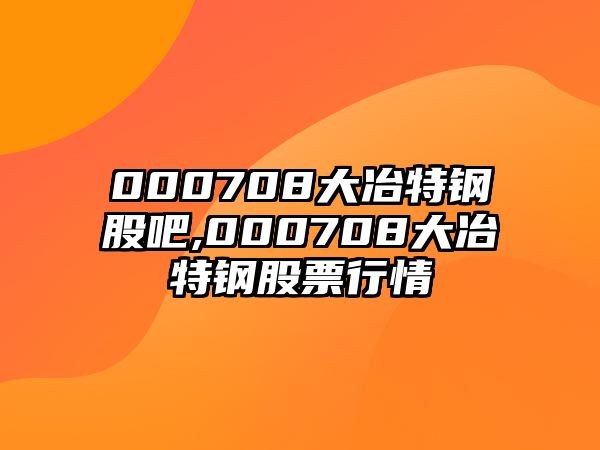 000708大冶特钢股吧,000708大冶特钢股票行情